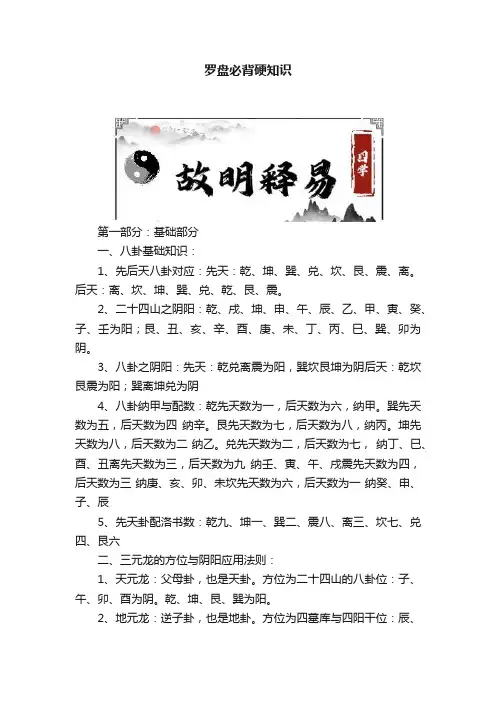 罗盘必背硬知识

故明释易

国学

第一部分：基础部分

一、八卦基础知识：

1、先后天八卦对应：先天：乾、坤、巽、兑、坎、艮、震、离。后天：离、坎、坤、巽、兑、乾、艮、震。

2、二十四山之阴阳：乾、戌、坤、申、午、辰、乙、甲、寅、癸、子、壬为阳；艮、丑、亥、辛、酉、庚、未、丁、丙、巳、巽、卯为阴。

3、八卦之阴阳：先天：乾兑离震为阳，巽坎艮坤为阴后天：乾坎艮震为阳；巽离坤兑为阴

4、八卦纳甲与配数：乾先天数为一，后天数为六，纳甲。巽先天数为五，后天数为四 纳辛。艮先天数为七，后天数为八，纳丙。坤先天数为八，后天数为二 纳乙。兑先天数为二，后天数为七， 纳丁、巳、酉、丑离先天数为三，后天数为九 纳壬、寅、午、戌震先天数为四，后天数为三 纳庚、亥、卯、未坎先天数为六，后天数为一 纳癸、申、子、辰

5、先天卦配洛书数：乾九、坤一、巽二、震八、离三、坎七、兑四、艮六

二、三元龙的方位与阴阳应用法则：

1、天元龙：父母卦，也是天卦。方位为二十四山的八卦位：子、午、卯、酉为阴。乾、坤、艮、巽为阳。

2、地元龙：逆子卦，也是地卦。方位为四墓库与四阳干位：辰、